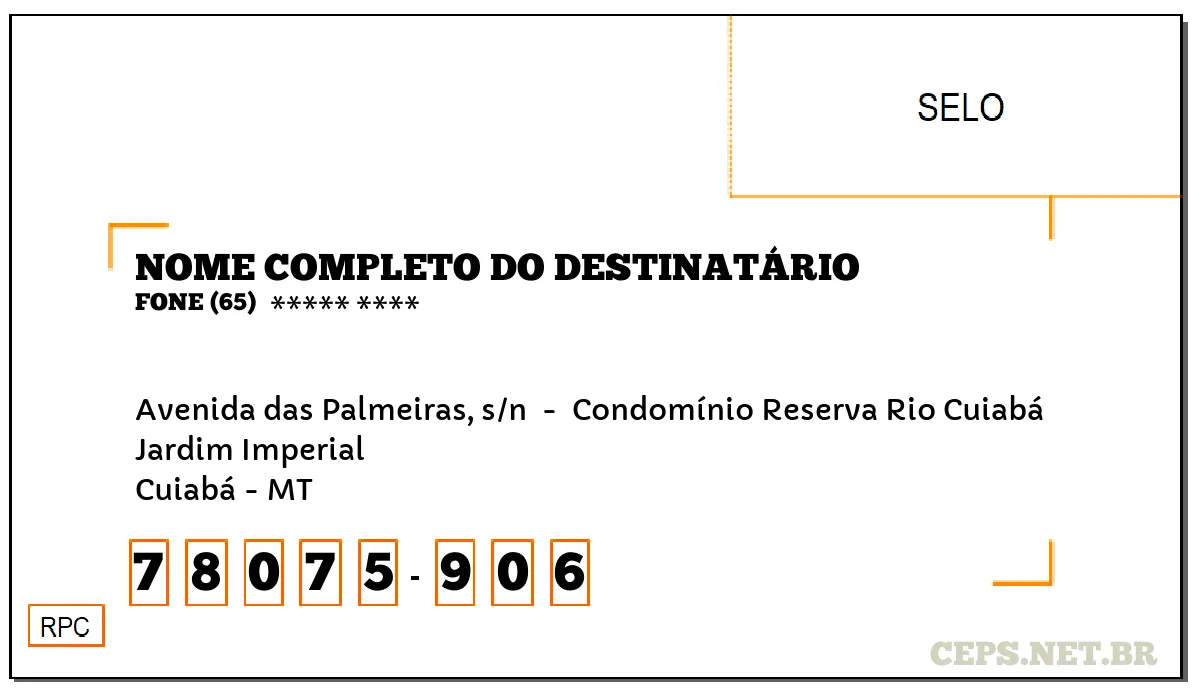 SELO

NOME COMPLETO DO DESTINATÁRIO
FONE (65) ***** ****

Avenida das Palmeiras, s/n - Condomínio Reserva Rio Cuiabá
Jardim Imperial
Cuiabá - MT

7 8 0 7 5 - 9 0 6

RPC

CEPS.NET.BR